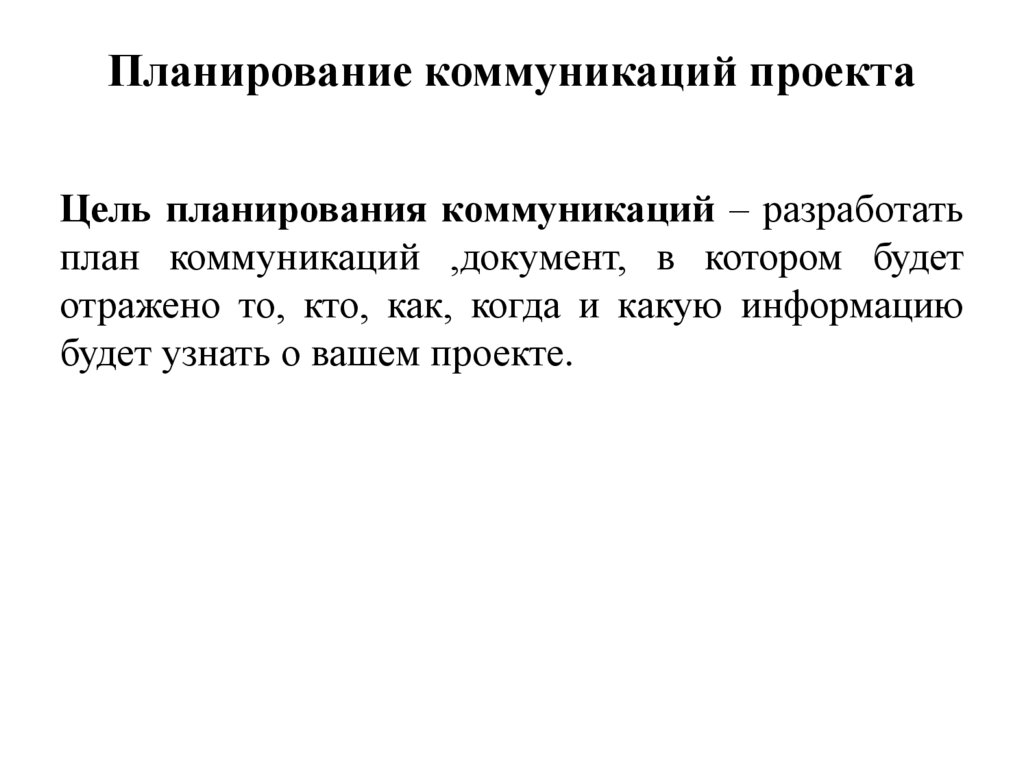 Планирование коммуникаций проекта

Цель планирования коммуникаций – разработать план коммуникаций ,документ, в котором будет отражено то, кто, как, когда и какую информацию будет узнать о вашем проекте.